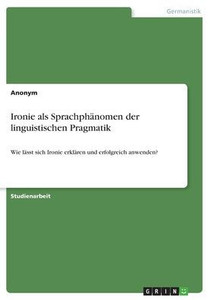 Germanistik

Anonym

Ironie als Sprachphänomen der linguistischen Pragmatik

Wie lässt sich Ironie erklären und erfolgreich anwenden?

Studienarbeit

GRIN